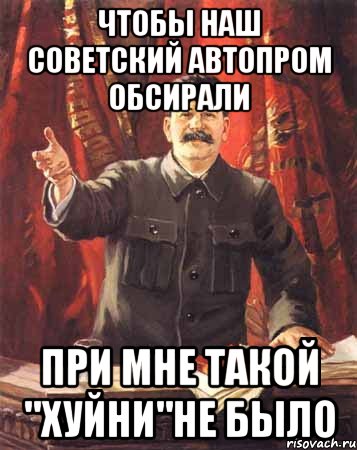 ЧТОБЫ НАШ СОВЕТСКИЙ АВТОПРОМ ОБСИРАЛИ

ПРИ МНЕ ТАКОЙ "ХУЙНИ"НЕ БЫЛО

risovach.ru